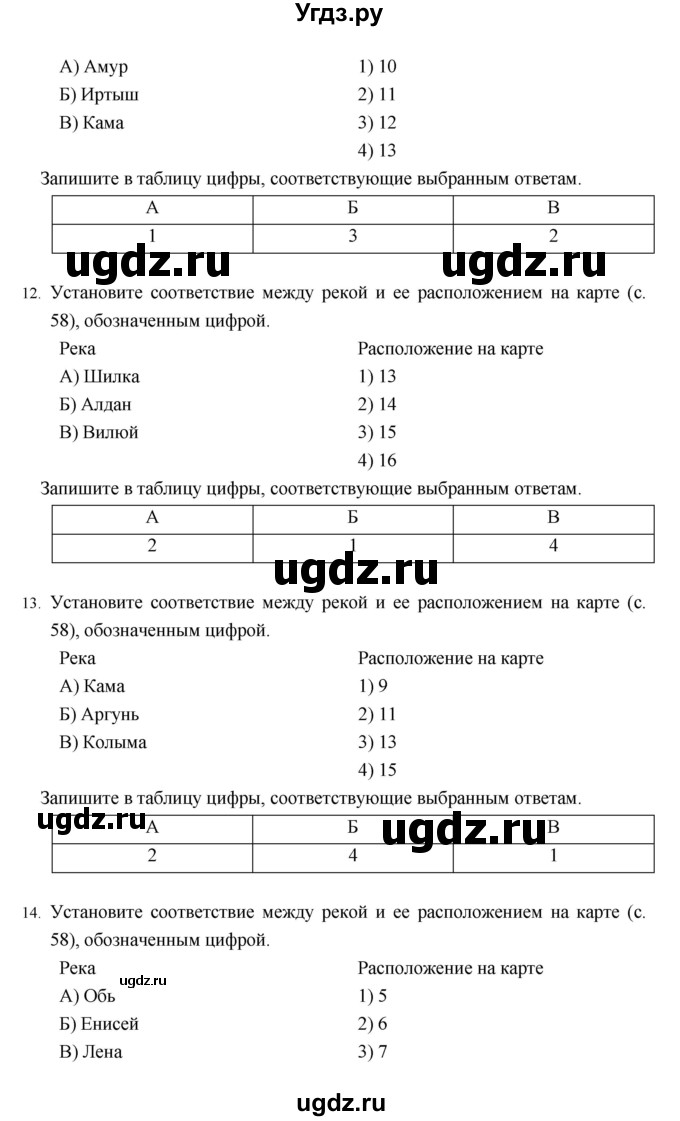 Угдз.ру

А) Амур
Б) Иртыш
В) Кама

1) 10
2) 11
3) 12
4) 13

Запишите в таблицу цифры, соответствующие выбранным ответам.

| А | Б | В |
|---|---|---|
| 1 | 3 | 2 |

ugdz.ru ugdz.ru

12. Установите соответствие между рекой и ее расположением на карте (с. 58), обозначенным цифрой.

Река
А) Шилка
Б) Алдан
В) Вилюй

Расположение на карте
1) 13
2) 14
3) 15
4) 16

Запишите в таблицу цифры, соответствующие выбранным ответам.

| А | Б | В |
|---|---|---|
| 2 | 1 | 4 |

ugdz.ru

13. Установите соответствие между рекой и ее расположением на карте (с. 58), обозначенным цифрой.

Река
А) Кама
Б) Аргунь
В) Колыма

Расположение на карте
1) 9
2) 11
3) 13
4) 15

Запишите в таблицу цифры, соответствующие выбранным ответам.

ugdz.ru ugdz.ru

| А | Б | В |
|---|---|---|
| 2 | 4 | 1 |

14. Установите соответствие между рекой и ее расположением на карте (с. 58), обозначенным цифрой.

Река
ugdz.ru
А) Обь
Б) Енисей
В) Лена

Расположение на карте
1) 5
2) 6
3) 7

ugdz.ru